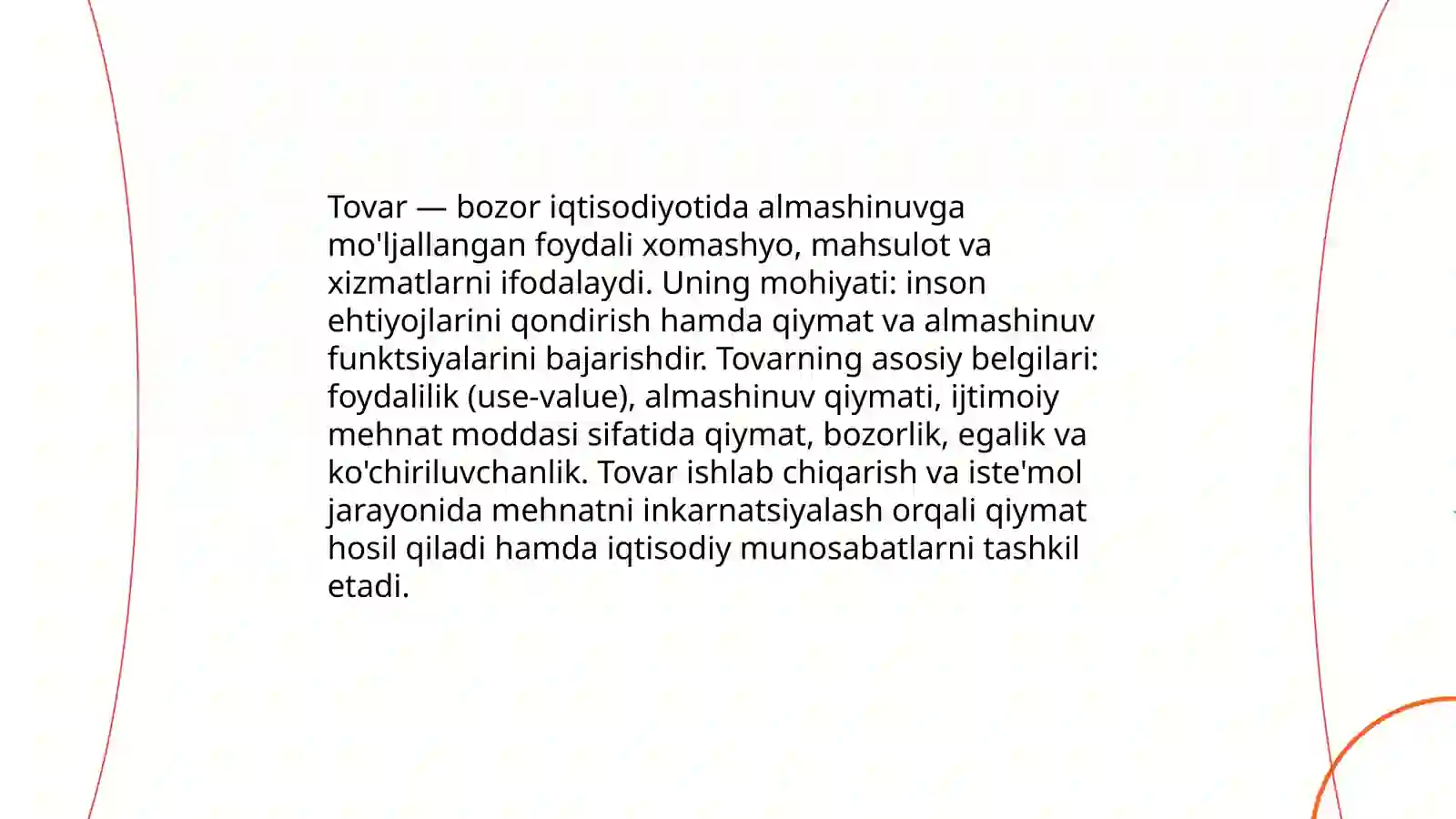 Tovar — bozor iqtisodiyotida almashinuvga mo'ljallangan foydali xomashyo, mahsulot va xizmatlarni ifodalaydi. Uning mohiyati: inson ehtiyojlarini qondirish hamda qiymat va almashinuv funktsiyalarini bajarishdir. Tovarning asosiy belgilari: foydalilik (use-value), almashinuv qiymati, ijtimoiy mehnat moddasi sifatida qiymat, bozorlik, egalik va ko'chiriluvchanlik. Tovar ishlab chiqarish va iste'mol jarayonida mehnatni inkarnatsiyalash orqali qiymat hosil qiladi hamda iqtisodiy munosabatlarni tashkil etadi.